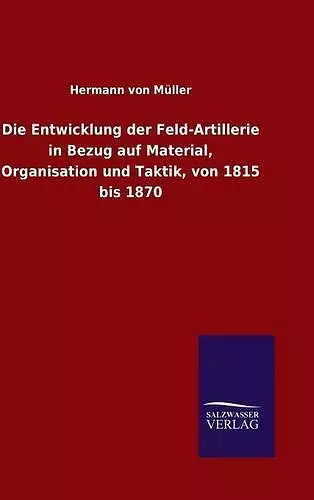 Hermann von Müller

Die Entwicklung der Feld-Artillerie in Bezug auf Material, Organisation und Taktik, von 1815 bis 1870

SALZWASSER VERLAG